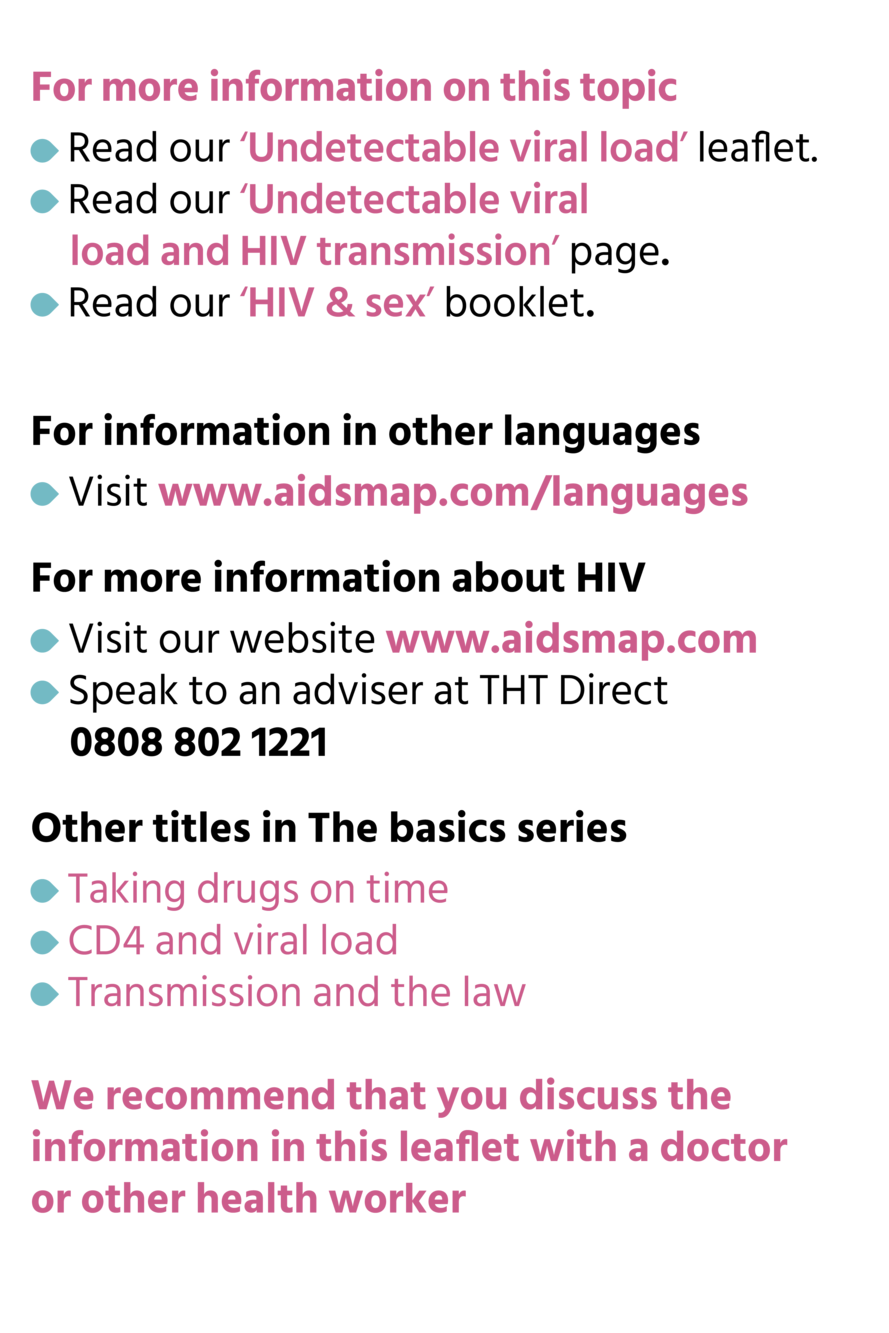 For more information on this topic

• Read our 'Undetectable viral load' leaflet.
• Read our 'Undetectable viral load and HIV transmission' page.
• Read our 'HIV & sex' booklet.

For information in other languages

• Visit www.aidsmap.com/languages

For more information about HIV

• Visit our website www.aidsmap.com
• Speak to an adviser at THT Direct 0808 802 1221

Other titles in The basics series

• Taking drugs on time
• CD4 and viral load
• Transmission and the law

We recommend that you discuss the information in this leaflet with a doctor or other health worker